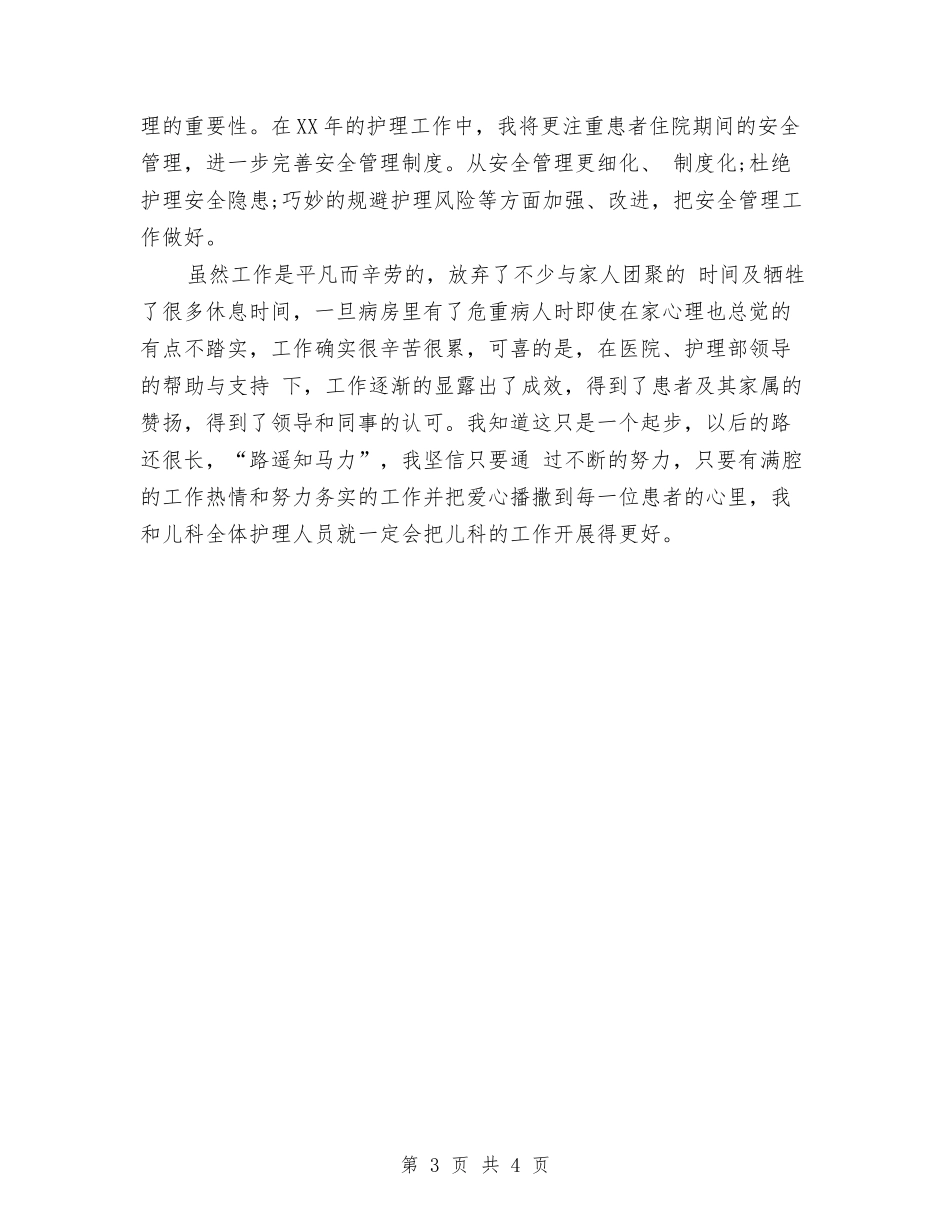 理的重要性。在XX年的护理工作中，我将更注重患者住院期间的安全管理，进一步完善安全管理制度。从安全管理更细化、 制度化;杜绝护理安全隐患;巧妙的规避护理风险等方面加强、改进，把安全管理工作做好。

虽然工作是平凡而辛劳的，放弃了不少与家人团聚的 时间及牺牲了很多休息时间，一旦病房里有了危重病人时即使在家心理也总觉的有点不踏实，工作确实很辛苦很累，可喜的是，在医院、护理部领导的帮助与支持 下，工作逐渐的显露出了成效，得到了患者及其家属的赞扬，得到了领导和同事的认可。我知道这只是一个起步，以后的路还很长，“路遥知马力”，我坚信只要通 过不断的努力，只要有满腔的工作热情和努力务实的工作并把爱心播撒到每一位患者的心里，我和儿科全体护理人员就一定会把儿科的工作开展得更好。

第 3 页 共 4 页